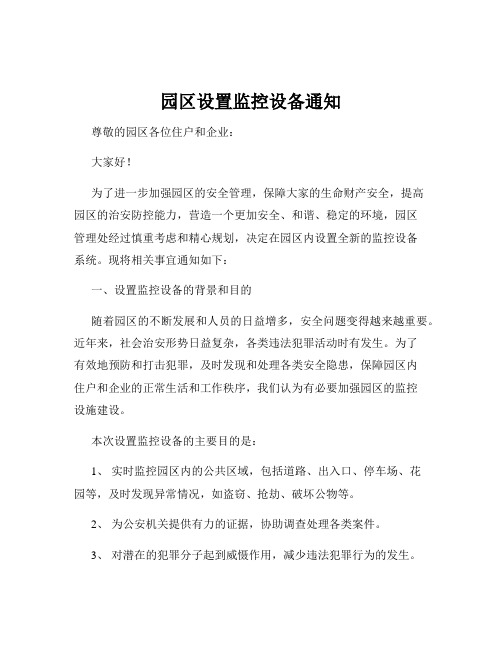 园区设置监控设备通知

尊敬的园区各位住户和企业：

大家好！

为了进一步加强园区的安全管理，保障大家的生命财产安全，提高园区的治安防控能力，营造一个更加安全、和谐、稳定的环境，园区管理处经过慎重考虑和精心规划，决定在园区内设置全新的监控设备系统。现将相关事宜通知如下：

一、设置监控设备的背景和目的

随着园区的不断发展和人员的日益增多，安全问题变得越来越重要。近年来，社会治安形势日益复杂，各类违法犯罪活动时有发生。为了有效地预防和打击犯罪，及时发现和处理各类安全隐患，保障园区内住户和企业的正常生活和工作秩序，我们认为有必要加强园区的监控设施建设。

本次设置监控设备的主要目的是：

1、 实时监控园区内的公共区域，包括道路、出入口、停车场、花园等，及时发现异常情况，如盗窃、抢劫、破坏公物等。

2、 为公安机关提供有力的证据，协助调查处理各类案件。

3、 对潜在的犯罪分子起到威慑作用，减少违法犯罪行为的发生。